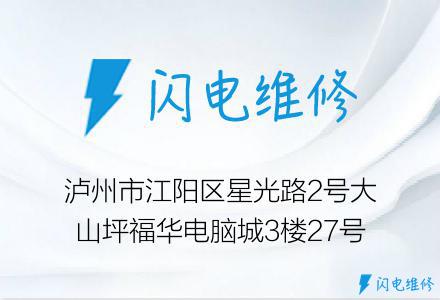 闪电维修

泸州市江阳区星光路2号大山坪福华电脑城3楼27号

闪电维修